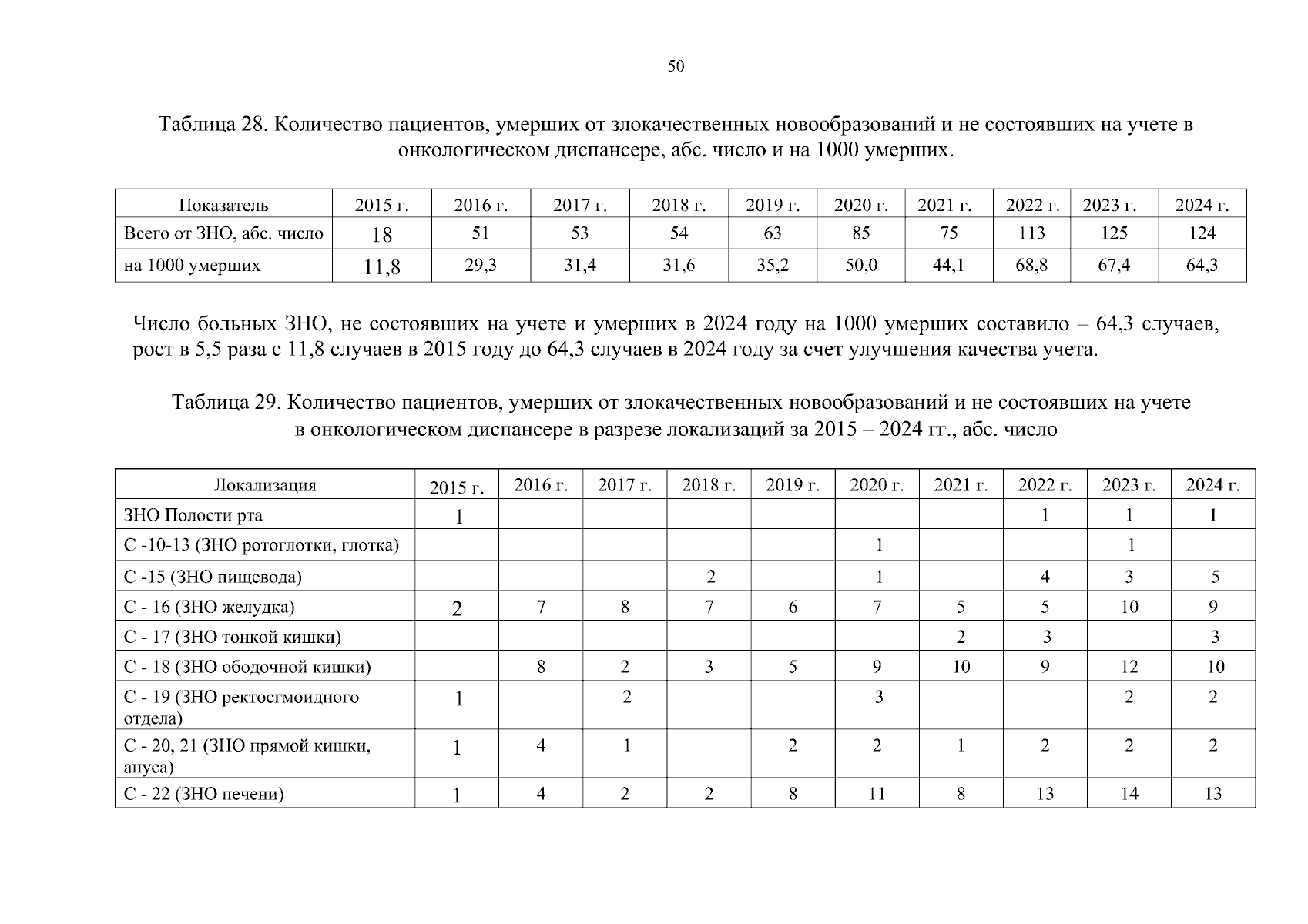 50

Таблица 28. Количество пациентов, умерших от злокачественных новообразований и не состоявших на учете в онкологическом диспансере, абс. число и на 1000 умерших.

| Показатель | 2015 г. | 2016 г. | 2017 г. | 2018 г. | 2019 г. | 2020 г. | 2021 г. | 2022 г. | 2023 г. | 2024 г. |
|---|---|---|---|---|---|---|---|---|---|---|
| Всего от ЗНО, абс. число | 18 | 51 | 53 | 54 | 63 | 85 | 75 | 113 | 125 | 124 |
| на 1000 умерших | 11,8 | 29,3 | 31,4 | 31,6 | 35,2 | 50,0 | 44,1 | 68,8 | 67,4 | 64,3 |

Число больных ЗНО, не состоявших на учете и умерших в 2024 году на 1000 умерших составило – 64,3 случаев, рост в 5,5 раза с 11,8 случаев в 2015 году до 64,3 случаев в 2024 году за счет улучшения качества учета.

Таблица 29. Количество пациентов, умерших от злокачественных новообразований и не состоявших на учете в онкологическом диспансере в разрезе локализаций за 2015 – 2024 гг., абс. число

| Локализация | 2015 г. | 2016 г. | 2017 г. | 2018 г. | 2019 г. | 2020 г. | 2021 г. | 2022 г. | 2023 г. | 2024 г. |
|---|---|---|---|---|---|---|---|---|---|---|
| ЗНО Полости рта | 1 | | | | | | | 1 | 1 | 1 |
| С -10-13 (ЗНО ротоглотки, глотка) | | | | | | 1 | | | 1 | |
| С -15 (ЗНО пищевода) | | | | 2 | | 1 | | 4 | 3 | 5 |
| С - 16 (ЗНО желудка) | 2 | 7 | 8 | 7 | 6 | 7 | 5 | 5 | 10 | 9 |
| С - 17 (ЗНО тонкой кишки) | | | | | | | 2 | 3 | | 3 |
| С - 18 (ЗНО ободочной кишки) | | 8 | 2 | 3 | 5 | 9 | 10 | 9 | 12 | 10 |
| С - 19 (ЗНО ректосгмоидного отдела) | 1 | | 2 | | | 3 | | | 2 | 2 |
| С - 20, 21 (ЗНО прямой кишки, ануса) | 1 | 4 | 1 | | 2 | 2 | 1 | 2 | 2 | 2 |
| С - 22 (ЗНО печени) | 1 | 4 | 2 | 2 | 8 | 11 | 8 | 13 | 14 | 13 |